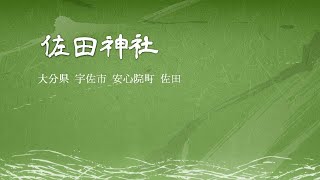 佐田神社

大分県 宇佐市 安心院町 佐田